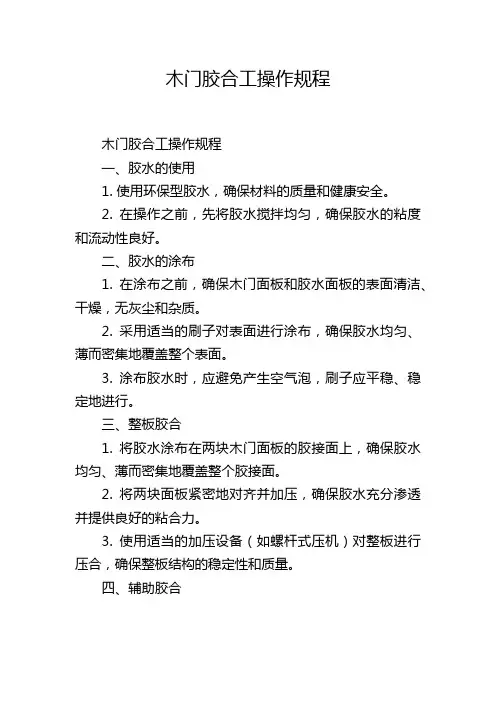 木门胶合工操作规程

木门胶合工操作规程

一、胶水的使用

1. 使用环保型胶水，确保材料的质量和健康安全。

2. 在操作之前，先将胶水搅拌均匀，确保胶水的粘度和流动性良好。

二、胶水的涂布

1. 在涂布之前，确保木门面板和胶水面板的表面清洁、干燥，无灰尘和杂质。

2. 采用适当的刷子对表面进行涂布，确保胶水均匀、薄而密集地覆盖整个表面。

3. 涂布胶水时，应避免产生空气泡，刷子应平稳、稳定地进行。

三、整板胶合

1. 将胶水涂布在两块木门面板的胶接面上，确保胶水均匀、薄而密集地覆盖整个胶接面。

2. 将两块面板紧密地对齐并加压，确保胶水充分渗透并提供良好的粘合力。

3. 使用适当的加压设备（如螺杆式压机）对整板进行压合，确保整板结构的稳定性和质量。

四、辅助胶合